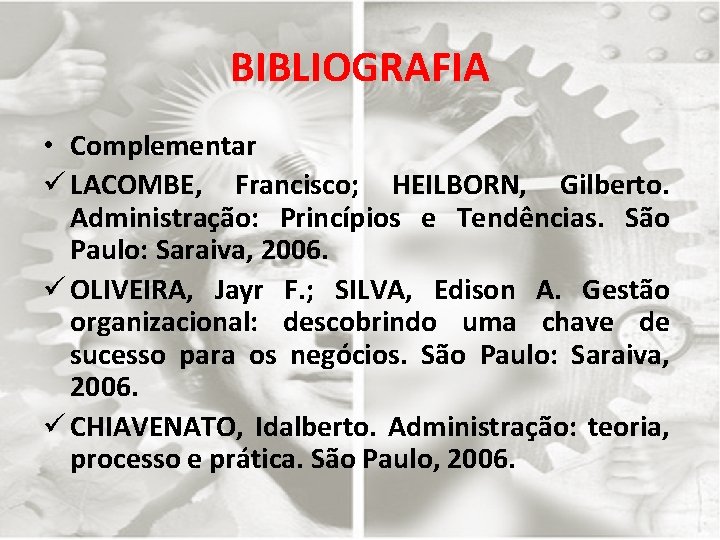 BIBLIOGRAFIA

• Complementar

✓ LACOMBE, Francisco; HEILBORN, Gilberto. Administração: Princípios e Tendências. São Paulo: Saraiva, 2006.

✓ OLIVEIRA, Jayr F.; SILVA, Edison A. Gestão organizacional: descobrindo uma chave de sucesso para os negócios. São Paulo: Saraiva, 2006.

✓ CHIAVENATO, Idalberto. Administração: teoria, processo e prática. São Paulo, 2006.